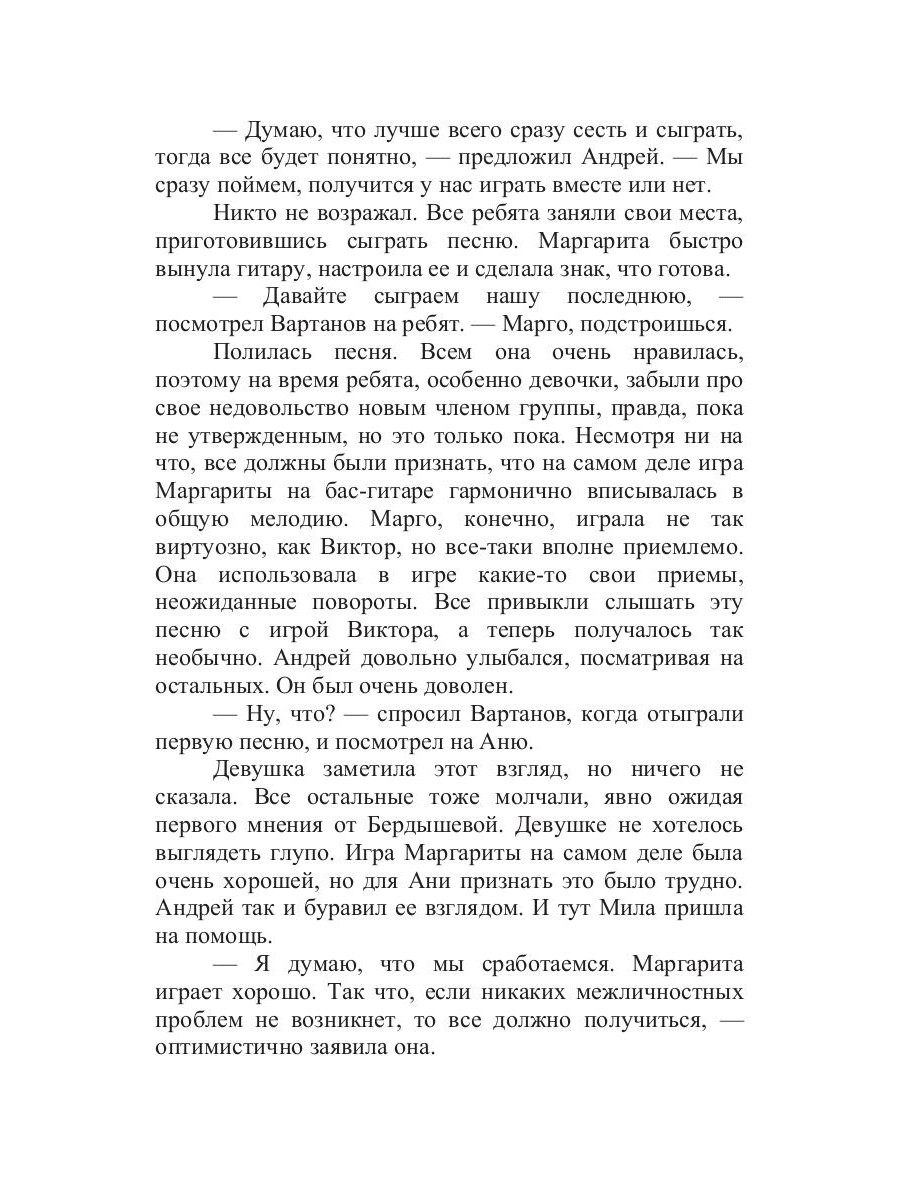 — Думаю, что лучше всего сразу сесть и сыграть, тогда все будет понятно, — предложил Андрей. — Мы сразу поймем, получится у нас играть вместе или нет.

Никто не возражал. Все ребята заняли свои места, приготовившись сыграть песню. Маргарита быстро вынула гитару, настроила ее и сделала знак, что готова.

— Давайте сыграем нашу последнюю, — посмотрел Вартанов на ребят. — Марго, подстроишься.

Полилась песня. Всем она очень нравилась, поэтому на время ребята, особенно девочки, забыли про свое недовольство новым членом группы, правда, пока не утвержденным, но это только пока. Несмотря ни на что, все должны были признать, что на самом деле игра Маргариты на бас-гитаре гармонично вписывалась в общую мелодию. Марго, конечно, играла не так виртуозно, как Виктор, но все-таки вполне приемлемо. Она использовала в игре какие-то свои приемы, неожиданные повороты. Все привыкли слышать эту песню с игрой Виктора, а теперь получалось так необычно. Андрей довольно улыбался, посматривая на остальных. Он был очень доволен.

— Ну, что? — спросил Вартанов, когда отыграли первую песню, и посмотрел на Аню.

Девушка заметила этот взгляд, но ничего не сказала. Все остальные тоже молчали, явно ожидая первого мнения от Бердышевой. Девушке не хотелось выглядеть глупо. Игра Маргариты на самом деле была очень хорошей, но для Ани признать это было трудно. Андрей так и буравил ее взглядом. И тут Мила пришла на помощь.

— Я думаю, что мы сработаемся. Маргарита играет хорошо. Так что, если никаких межличностных проблем не возникнет, то все должно получиться, — оптимистично заявила она.